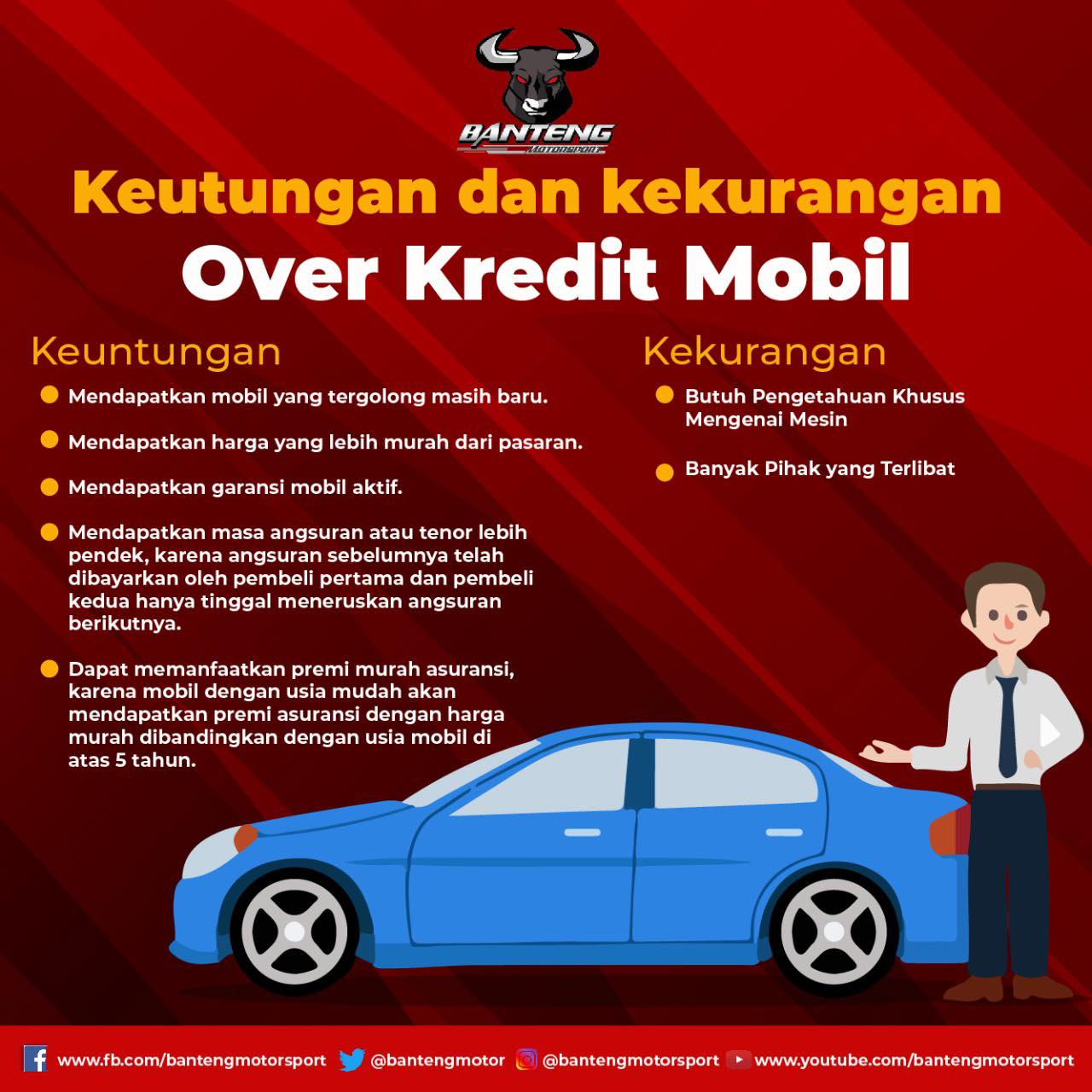 BANTENG
MOTORSPORT

Keutungan dan kekurangan
Over Kredit Mobil

Keuntungan

• Mendapatkan mobil yang tergolong masih baru.

• Mendapatkan harga yang lebih murah dari pasaran.

• Mendapatkan garansi mobil aktif.

• Mendapatkan masa angsuran atau tenor lebih pendek, karena angsuran sebelumnya telah dibayarkan oleh pembeli pertama dan pembeli kedua hanya tinggal meneruskan angsuran berikutnya.

• Dapat memanfaatkan premi murah asuransi, karena mobil dengan usia mudah akan mendapatkan premi asuransi dengan harga murah dibandingkan dengan usia mobil di atas 5 tahun.

Kekurangan

• Butuh Pengetahuan Khusus Mengenai Mesin

• Banyak Pihak yang Terlibat

www.fb.com/bantengmotorsport @bantengmotor @bantengmotorsport www.youtube.com/bantengmotorsport